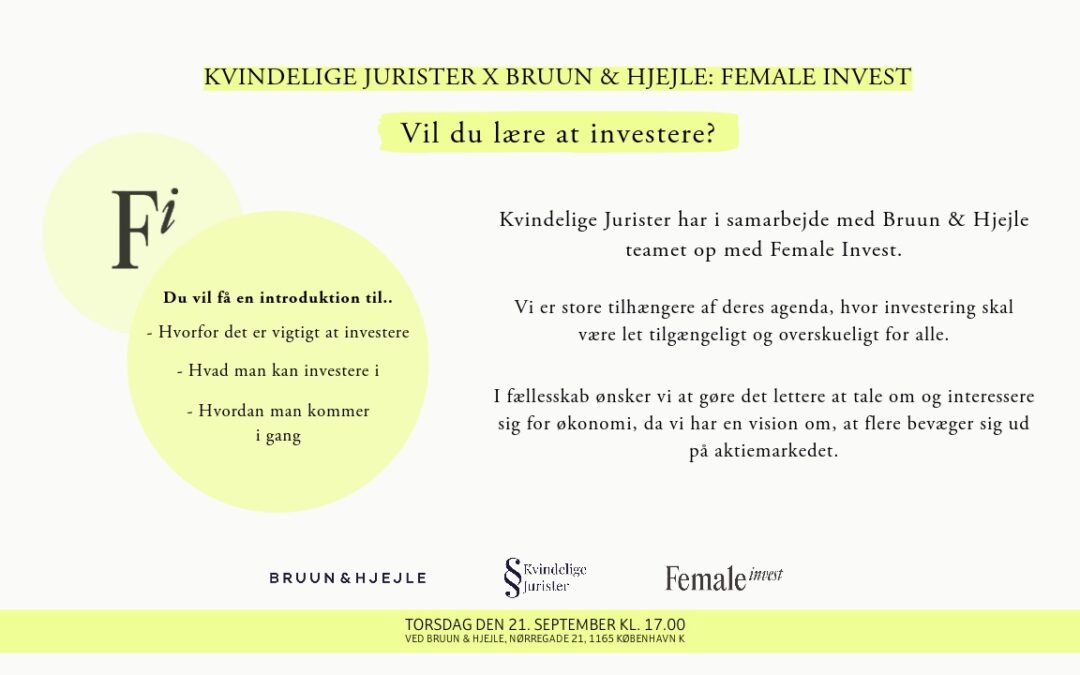 KVINDELIGE JURISTER X BRUUN & HJEJLE: FEMALE INVEST

Vil du lære at investere?

Fi

Du vil få en introduktion til..

- Hvorfor det er vigtigt at investere

- Hvad man kan investere i

- Hvordan man kommer i gang

Kvindelige Jurister har i samarbejde med Bruun & Hjejle teamet op med Female Invest.

Vi er store tilhængere af deres agenda, hvor investering skal være let tilgængeligt og overskueligt for alle.

I fællesskab ønsker vi at gøre det lettere at tale om og interessere sig for økonomi, da vi har en vision om, at flere bevæger sig ud på aktiemarkedet.

BRUUN & HJEJLE

§ Kvindelige Jurister

Female invest

TORSDAG DEN 21. SEPTEMBER KL. 17.00
VED BRUUN & HJEJLE, NØRREGADE 21, 1165 KØBENHAVN K